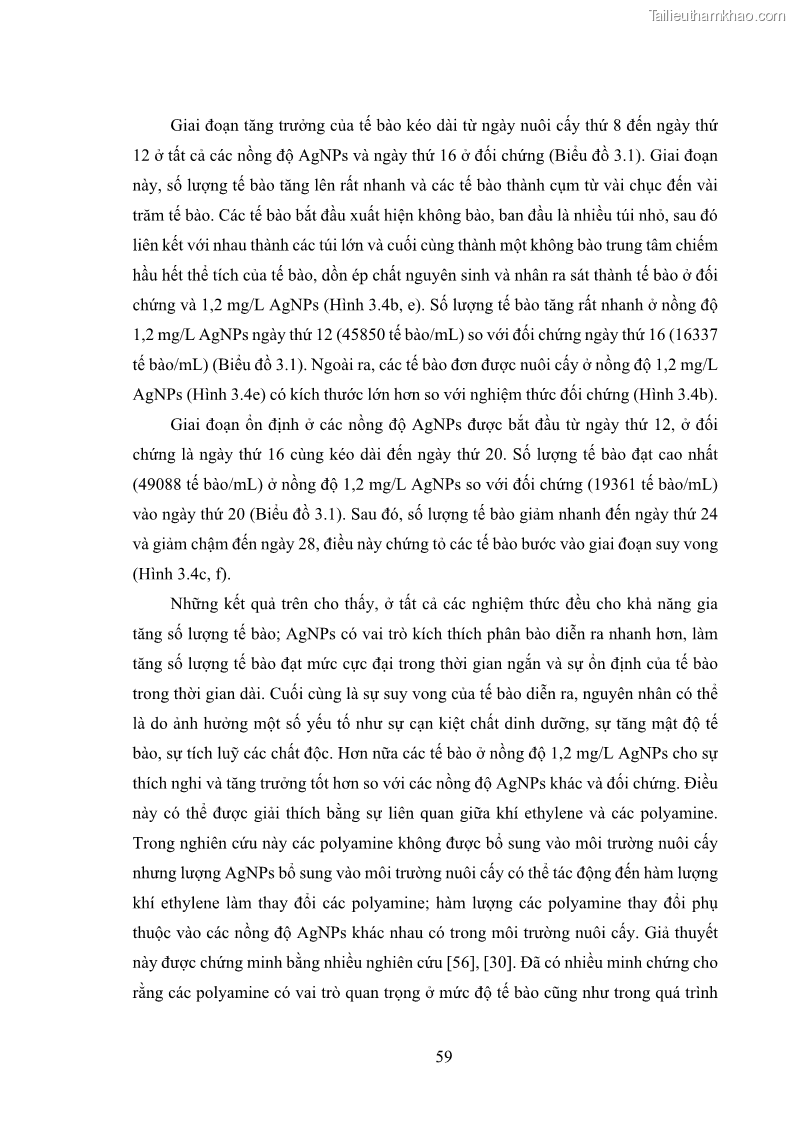 Tailieuthamkhao.com

Giai đoạn tăng trưởng của tế bào kéo dài từ ngày nuôi cấy thứ 8 đến ngày thứ 12 ở tất cả các nồng độ AgNPs và ngày thứ 16 ở đối chứng (Biểu đồ 3.1). Giai đoạn này, số lượng tế bào tăng lên rất nhanh và các tế bào thành cụm từ vài chục đến vài trăm tế bào. Các tế bào bắt đầu xuất hiện không bào, ban đầu là nhiều túi nhỏ, sau đó liên kết với nhau thành các túi lớn và cuối cùng thành một không bào trung tâm chiếm hầu hết thể tích của tế bào, dồn ép chất nguyên sinh và nhân ra sát thành tế bào ở đối chứng và 1,2 mg/L AgNPs (Hình 3.4b, e). Số lượng tế bào tăng rất nhanh ở nồng độ 1,2 mg/L AgNPs ngày thứ 12 (45850 tế bào/mL) so với đối chứng ngày thứ 16 (16337 tế bào/mL) (Biểu đồ 3.1). Ngoài ra, các tế bào đơn được nuôi cấy ở nồng độ 1,2 mg/L AgNPs (Hình 3.4e) có kích thước lớn hơn so với nghiệm thức đối chứng (Hình 3.4b).

Giai đoạn ổn định ở các nồng độ AgNPs được bắt đầu từ ngày thứ 12, ở đối chứng là ngày thứ 16 cùng kéo dài đến ngày thứ 20. Số lượng tế bào đạt cao nhất (49088 tế bào/mL) ở nồng độ 1,2 mg/L AgNPs so với đối chứng (19361 tế bào/mL) vào ngày thứ 20 (Biểu đồ 3.1). Sau đó, số lượng tế bào giảm nhanh đến ngày thứ 24 và giảm chậm đến ngày 28, điều này chứng tỏ các tế bào bước vào giai đoạn suy vong (Hình 3.4c, f).

Những kết quả trên cho thấy, ở tất cả các nghiệm thức đều cho khả năng gia tăng số lượng tế bào; AgNPs có vai trò kích thích phân bào diễn ra nhanh hơn, làm tăng số lượng tế bào đạt mức cực đại trong thời gian ngắn và sự ổn định của tế bào trong thời gian dài. Cuối cùng là sự suy vong của tế bào diễn ra, nguyên nhân có thể là do ảnh hưởng một số yếu tố như sự cạn kiệt chất dinh dưỡng, sự tăng mật độ tế bào, sự tích luỹ các chất độc. Hơn nữa các tế bào ở nồng độ 1,2 mg/L AgNPs cho sự thích nghi và tăng trưởng tốt hơn so với các nồng độ AgNPs khác và đối chứng. Điều này có thể được giải thích bằng sự liên quan giữa khí ethylene và các polyamine. Trong nghiên cứu này các polyamine không được bổ sung vào môi trường nuôi cấy nhưng lượng AgNPs bổ sung vào môi trường nuôi cấy có thể tác động đến hàm lượng khí ethylene làm thay đổi các polyamine; hàm lượng các polyamine thay đổi phụ thuộc vào các nồng độ AgNPs khác nhau có trong môi trường nuôi cấy. Giả thuyết này được chứng minh bằng nhiều nghiên cứu [56], [30]. Đã có nhiều minh chứng cho rằng các polyamine có vai trò quan trọng ở mức độ tế bào cũng như trong quá trình

59